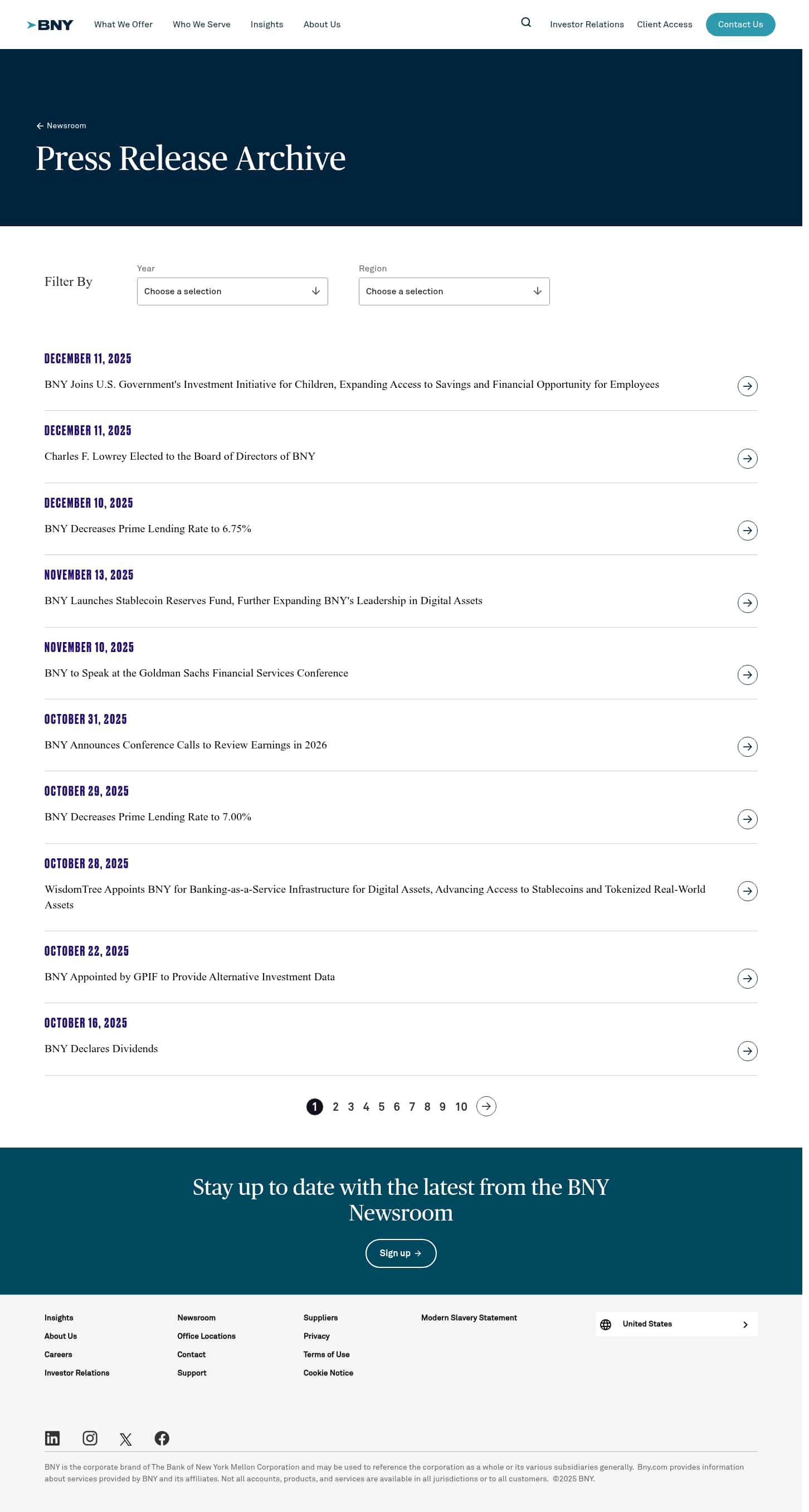 BNY What We Offer Who We Serve Insights About Us Investor Relations Client Access Contact Us

Newsroom

Press Release Archive

Filter By

Year
Choose a selection

Region
Choose a selection

DECEMBER 11, 2025
BNY Joins U.S. Government's Investment Initiative for Children, Expanding Access to Savings and Financial Opportunity for Employees

DECEMBER 11, 2025
Charles F. Lowrey Elected to the Board of Directors of BNY

DECEMBER 10, 2025
BNY Decreases Prime Lending Rate to 6.75%

NOVEMBER 13, 2025
BNY Launches Stablecoin Reserves Fund, Further Expanding BNY's Leadership in Digital Assets

NOVEMBER 10, 2025
BNY to Speak at the Goldman Sachs Financial Services Conference

OCTOBER 31, 2025
BNY Announces Conference Calls to Review Earnings in 2026

OCTOBER 29, 2025
BNY Decreases Prime Lending Rate to 7.00%

OCTOBER 28, 2025
WisdomTree Appoints BNY for Banking-as-a-Service Infrastructure for Digital Assets, Advancing Access to Stablecoins and Tokenized Real-World Assets

OCTOBER 22, 2025
BNY Appointed by GPIF to Provide Alternative Investment Data

OCTOBER 16, 2025
BNY Declares Dividends

1 2 3 4 5 6 7 8 9 10

Stay up to date with the latest from the BNY Newsroom

Sign up

Insights
About Us
Careers
Investor Relations

Newsroom
Office Locations
Contact
Support

Suppliers
Privacy
Terms of Use
Cookie Notice

Modern Slavery Statement

United States

BNY is the corporate brand of The Bank of New York Mellon Corporation and may be used to reference the corporation as a whole or its various subsidiaries generally. Bny.com provides information about services provided by BNY and its affiliates. Not all accounts, products, and services are available in all jurisdictions or to all customers. ©2025 BNY.